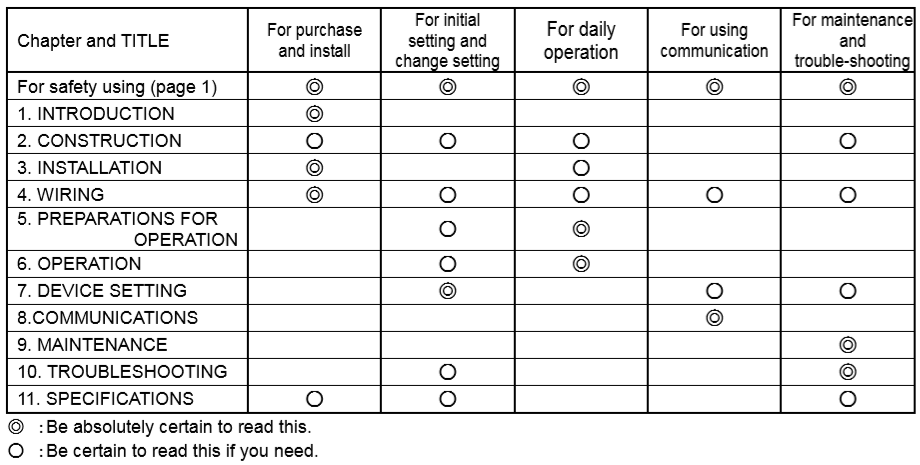 | Chapter and TITLE | For purchase and install | For initial setting and change setting | For daily operation | For using communication | For maintenance and trouble-shooting |
|---|---|---|---|---|---|
| For safety using (page 1) | ◎ | ◎ | ◎ | ◎ | ◎ |
| 1. INTRODUCTION | ◎ | | | | |
| 2. CONSTRUCTION | ○ | ○ | ○ | | ○ |
| 3. INSTALLATION | ◎ | | ○ | | |
| 4. WIRING | ◎ | ○ | ○ | ○ | ○ |
| 5. PREPARATIONS FOR OPERATION | | ○ | ◎ | | |
| 6. OPERATION | | ○ | ◎ | | |
| 7. DEVICE SETTING | | ◎ | | ○ | ○ |
| 8.COMMUNICATIONS | | | | ◎ | |
| 9. MAINTENANCE | | | | | ◎ |
| 10. TROUBLESHOOTING | | ○ | | | ◎ |
| 11. SPECIFICATIONS | ○ | ○ | | | ○ |

◎ : Be absolutely certain to read this.
○ : Be certain to read this if you need.